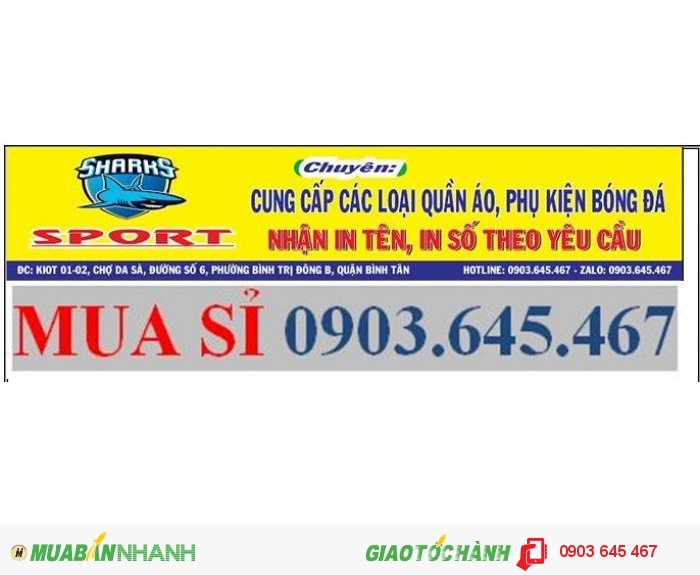 SHARKS
SPORT

Chuyên:
CUNG CẤP CÁC LOẠI QUẦN ÁO, PHỤ KIỆN BÓNG ĐÁ
NHẬN IN TÊN, IN SỐ THEO YÊU CẦU

ĐC: KIOT 01-02, CHỢ DA SÀ, ĐƯỜNG SỐ 6, PHƯỜNG BÌNH TRỊ ĐÔNG B, QUẬN BÌNH TÂN HOTLINE: 0903.645.467 - ZALO: 0903.645.467

MUA SỈ 0903.645.467

MUABÁNNHANH GIAOTỐCHÀNH 0903 645 467